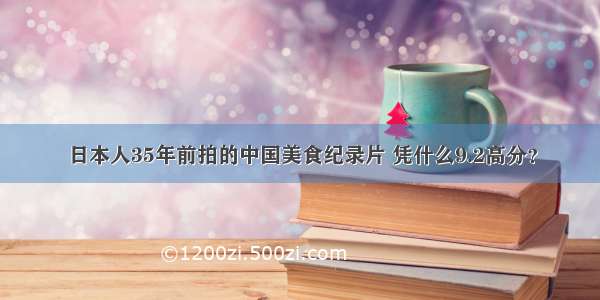 日本人35年前拍的中国美食纪录片 凭什么9.2高分？

©1200zi.500zi.com